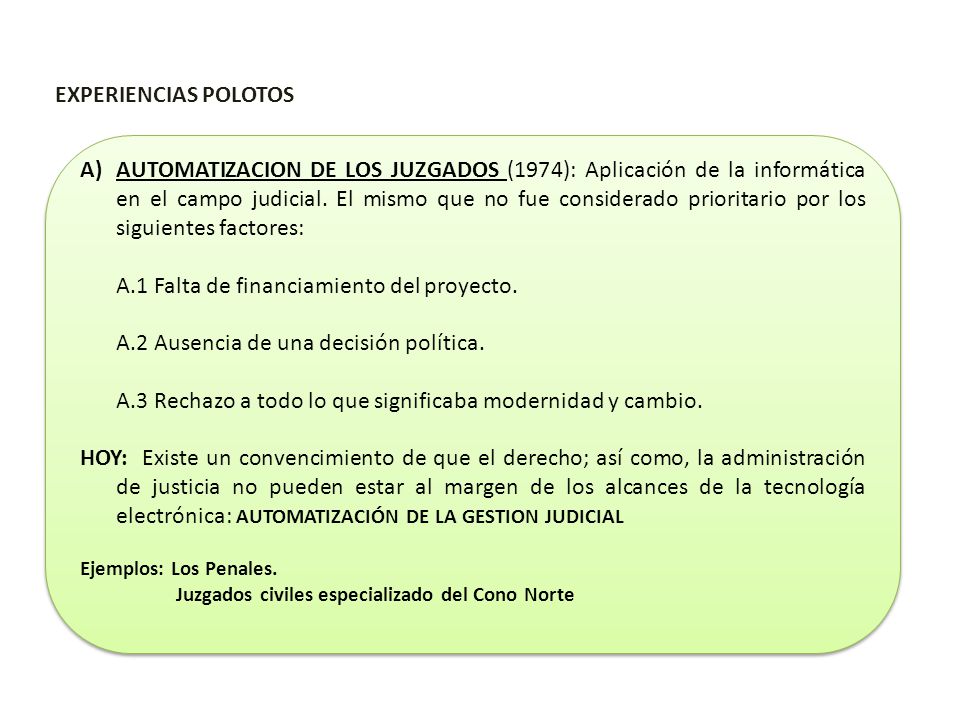 EXPERIENCIAS POLOTOS

A) AUTOMATIZACION DE LOS JUZGADOS (1974): Aplicación de la informática en el campo judicial. El mismo que no fue considerado prioritario por los siguientes factores:

A.1 Falta de financiamiento del proyecto.

A.2 Ausencia de una decisión política.

A.3 Rechazo a todo lo que significaba modernidad y cambio.

HOY: Existe un convencimiento de que el derecho; así como, la administración de justicia no pueden estar al margen de los alcances de la tecnología electrónica: AUTOMATIZACIÓN DE LA GESTION JUDICIAL

Ejemplos: Los Penales.
Juzgados civiles especializado del Cono Norte